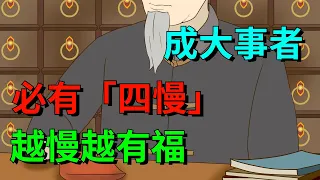 成大事者

必有「四慢」

越慢越有福